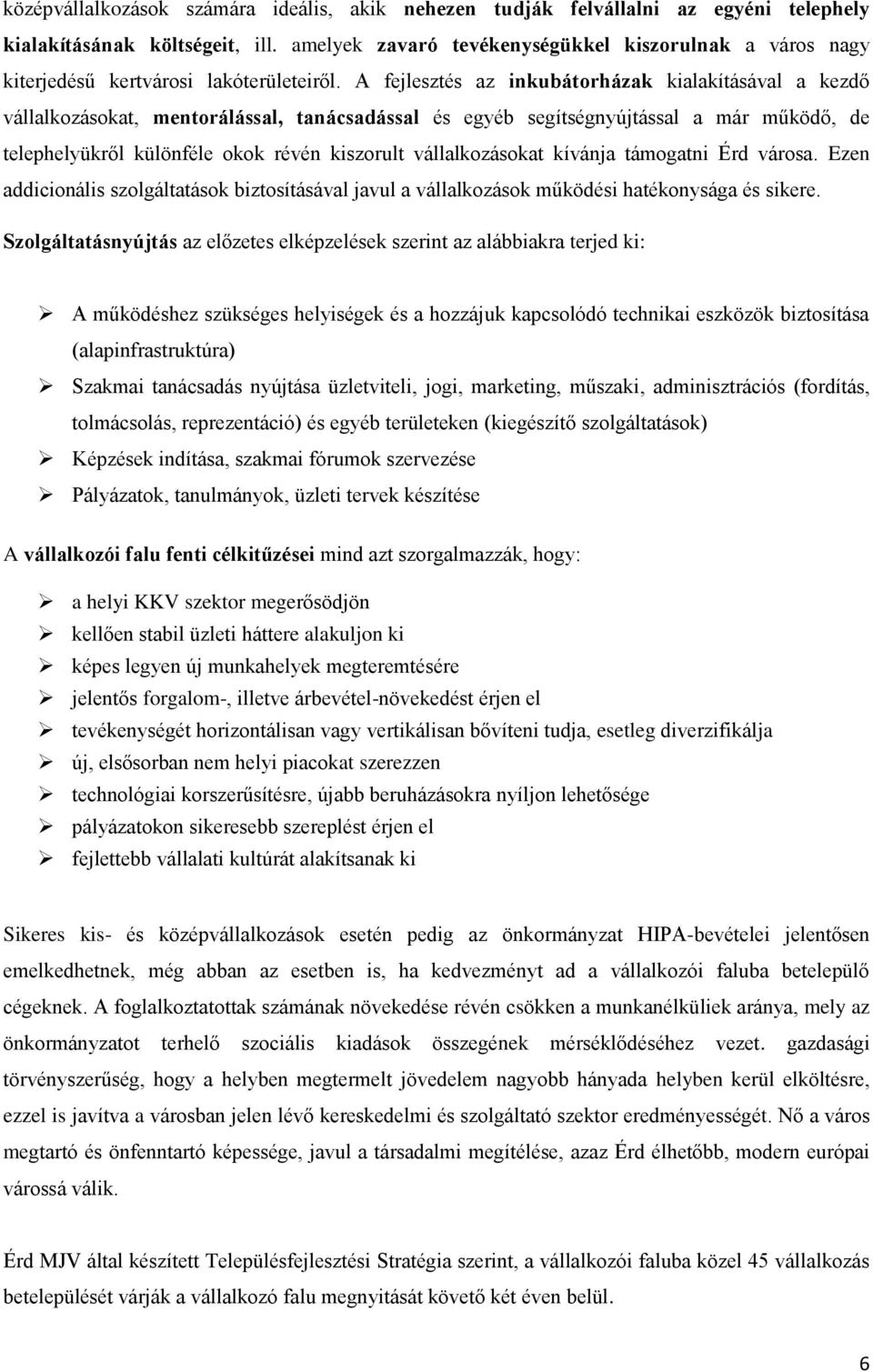 középvállalkozások számára ideális, akik nehezen tudják felvállalni az egyéni telephely kialakításának költségeit, ill. amelyek zavaró tevékenységükkel kiszorulnak a város nagy kiterjedésű kertvárosi lakóterületeiről. A fejlesztés az inkubátorházak kialakításával a kezdő vállalkozásokat, mentorálással, tanácsadással és egyéb segítségnyújtással a már működő, de telephelyükről különféle okok révén kiszorult vállalkozásokat kívánja támogatni Érd városa. Ezen addicionális szolgáltatások biztosításával javul a vállalkozások működési hatékonysága és sikere.

Szolgáltatásnyújtás az előzetes elképzelések szerint az alábbiakra terjed ki:

➢ A működéshez szükséges helyiségek és a hozzájuk kapcsolódó technikai eszközök biztosítása (alapinfrastruktúra)
➢ Szakmai tanácsadás nyújtása üzletviteli, jogi, marketing, műszaki, adminisztrációs (fordítás, tolmácsolás, reprezentáció) és egyéb területeken (kiegészítő szolgáltatások)
➢ Képzések indítása, szakmai fórumok szervezése
➢ Pályázatok, tanulmányok, üzleti tervek készítése

A vállalkozói falu fenti célkitűzései mind azt szorgalmazzák, hogy:

➢ a helyi KKV szektor megerősödjön
➢ kellően stabil üzleti háttere alakuljon ki
➢ képes legyen új munkahelyek megteremtésére
➢ jelentős forgalom-, illetve árbevétel-növekedést érjen el
➢ tevékenységét horizontálisan vagy vertikálisan bővíteni tudja, esetleg diverzifikálja
➢ új, elsősorban nem helyi piacokat szerezzen
➢ technológiai korszerűsítésre, újabb beruházásokra nyíljon lehetősége
➢ pályázatokon sikeresebb szereplést érjen el
➢ fejlettebb vállalati kultúrát alakítsanak ki

Sikeres kis- és középvállalkozások esetén pedig az önkormányzat HIPA-bevételei jelentősen emelkedhetnek, még abban az esetben is, ha kedvezményt ad a vállalkozói faluba betelepülő cégeknek. A foglalkoztatottak számának növekedése révén csökken a munkanélküliek aránya, mely az önkormányzatot terhelő szociális kiadások összegének mérséklődéséhez vezet. gazdasági törvényszerűség, hogy a helyben megtermelt jövedelem nagyobb hányada helyben kerül elköltésre, ezzel is javítva a városban jelen lévő kereskedelmi és szolgáltató szektor eredményességét. Nő a város megtartó és önfenntartó képessége, javul a társadalmi megítélése, azaz Érd élhetőbb, modern európai várossá válik.

Érd MJV által készített Településfejlesztési Stratégia szerint, a vállalkozói faluba közel 45 vállalkozás betelepülését várják a vállalkozói falu megnyitását követő két éven belül.

6